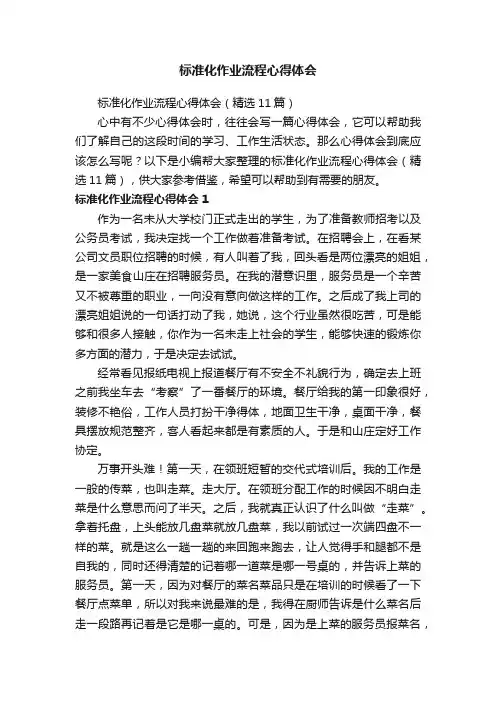 标准化作业流程心得体会

标准化作业流程心得体会（精选11篇）

心中有不少心得体会时，往往会写一篇心得体会，它可以帮助我们了解自己的这段时间的学习、工作生活状态。那么心得体会到底应该怎么写呢？以下是小编帮大家整理的标准化作业流程心得体会（精选11篇），供大家参考借鉴，希望可以帮助到有需要的朋友。

标准化作业流程心得体会1

作为一名未从大学校门正式走出的学生，为了准备教师招考以及公务员考试，我决定找一个工作做着准备考试。在招聘会上，在看某公司文员职位招聘的时候，有人叫着了我，回头看是两位漂亮的姐姐，是一家美食山庄在招聘服务员。在我的潜意识里，服务员是一个辛苦又不被尊重的职业，一向没有意向做这样的工作。之后成了我上司的漂亮姐姐说的一句话打动了我，她说，这个行业虽然很吃苦，可是能够和很多人接触，你作为一名未走上社会的学生，能够快速的锻炼你多方面的潜力，于是决定去试试。

经常看见报纸电视上报道餐厅有不安全不礼貌行为，确定去上班之前我坐车去“考察”了一番餐厅的环境。餐厅给我的第一印象很好，装修不艳俗，工作人员打扮干净得体，地面卫生干净，桌面干净，餐具摆放规范整齐，客人看起来都是有素质的人。于是和山庄定好工作协定。

万事开头难！第一天，在领班短暂的交代式培训后。我的工作是一般的传菜，也叫走菜。走大厅。在领班分配工作的时候因不明白走菜是什么意思而问了半天。之后，我就真正认识了什么叫做“走菜”。拿着托盘，上头能放几盘菜就放几盘菜，我以前试过一次端四盘不一样的菜。就是这么一趟一趟的来回跑来跑去，让人觉得手和腿都不是自我的，同时还得清楚的记着哪一道菜是哪一号桌的，并告诉上菜的服务员。第一天，因为对餐厅的菜名菜品只是在培训的时候看了一下餐厅点菜单，所以对我来说最难的是，我得在厨师告诉是什么菜名后走一段路再记着是它是哪一桌的。可是，因为是上菜的服务员报菜名，